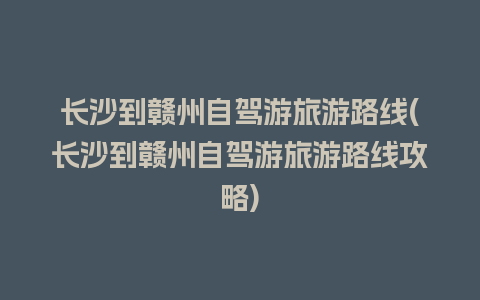 长沙到赣州自驾游旅游路线(长沙到赣州自驾游旅游路线攻略)